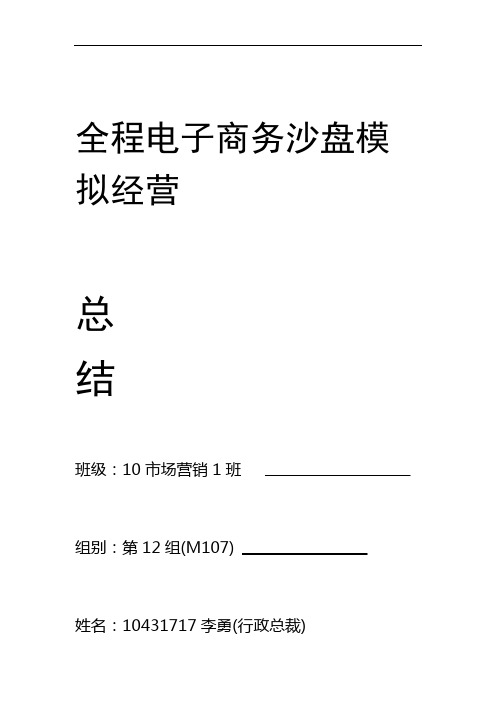 全程电子商务沙盘模拟经营

总
结

班级：10 市场营销 1 班

组别：第 12 组(M107)

姓名：10431717 李勇(行政总裁)